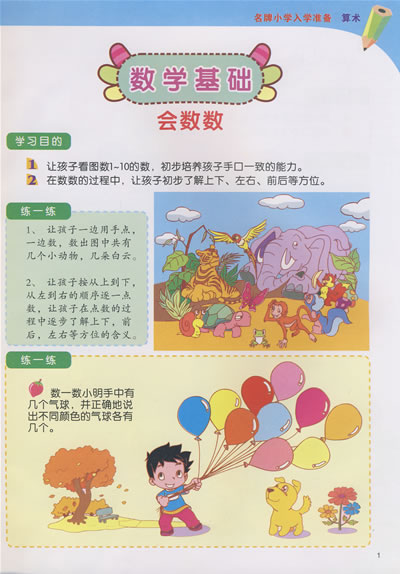 名牌小学入学准备 算术

数学基础

会数数

学习目的

1 让孩子看图数1~10的数，初步培养孩子手口一致的能力。

2 在数数的过程中，让孩子初步了解上下、左右、前后等方位。

练一练

1、让孩子一边用手点，一边数，数出图中共有几个小动物，几朵白云。

2、让孩子按从上到下，从左到右的顺序逐一点数，让孩子在点数的过程中逐步了解上下，前后，左右等方位的含义。

练一练

数一数小明手中有几个气球，并正确地说出不同颜色的气球各有几个。

1